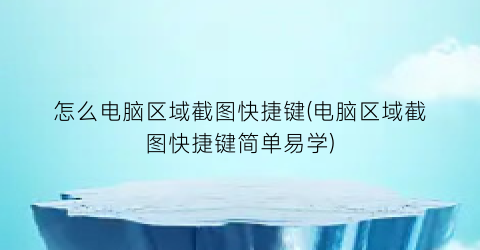 怎么电脑区域截图快捷键(电脑区域截图快捷键简单易学)